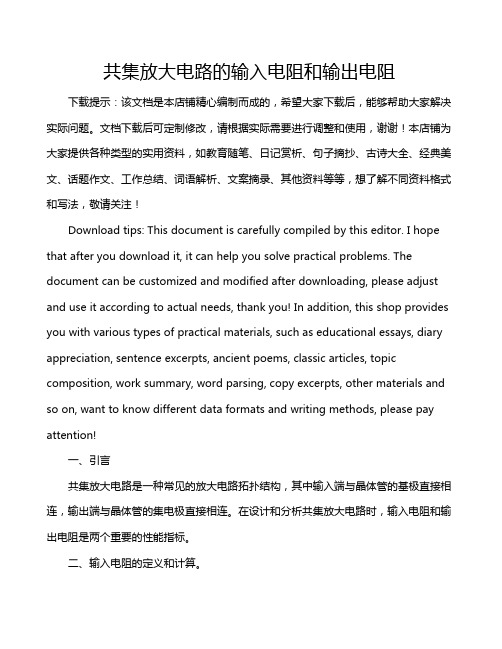 共集放大电路的输入电阻和输出电阻

下载提示：该文档是本店铺精心编制而成的，希望大家下载后，能够帮助大家解决实际问题。文档下载后可定制修改，请根据实际需要进行调整和使用，谢谢！本店铺为大家提供各种类型的实用资料，如教育随笔、日记赏析、句子摘抄、古诗大全、经典美文、话题作文、工作总结、词语解析、文案摘录、其他资料等等，想了解不同资料格式和写法，敬请关注！

Download tips: This document is carefully compiled by this editor. I hope that after you download it, it can help you solve practical problems. The document can be customized and modified after downloading, please adjust and use it according to actual needs, thank you! In addition, this shop provides you with various types of practical materials, such as educational essays, diary appreciation, sentence excerpts, ancient poems, classic articles, topic composition, work summary, word parsing, copy excerpts, other materials and so on, want to know different data formats and writing methods, please pay attention!

一、引言

共集放大电路是一种常见的放大电路拓扑结构，其中输入端与晶体管的基极直接相连，输出端与晶体管的集电极直接相连。在设计和分析共集放大电路时，输入电阻和输出电阻是两个重要的性能指标。

二、输入电阻的定义和计算。